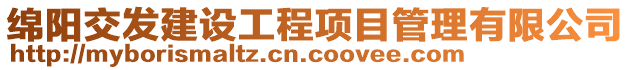 绵阳交发建设工程项目管理有限公司
http://myborismaltz.cn.coovee.com